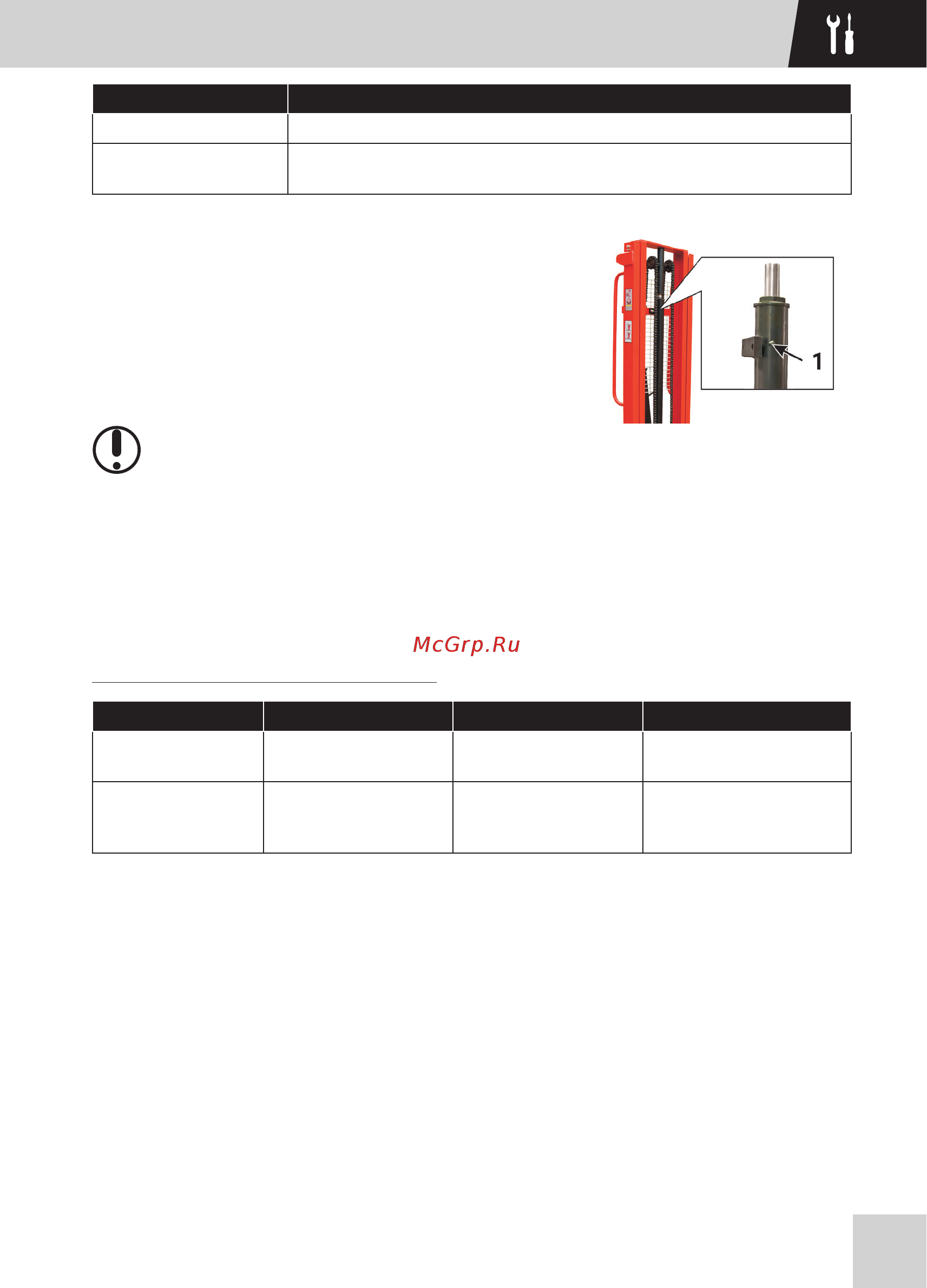 1

McGrp.Ru